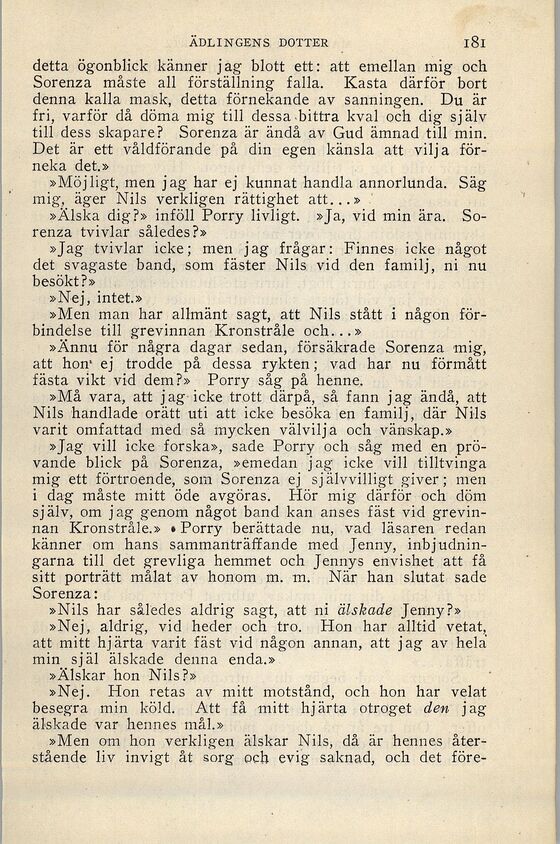 ÄDLINGENS DOTTER 181

detta ögonblick känner jag blott ett: att emellan mig och Sorenza måste all förställning falla. Kasta därför bort denna kalla mask, detta förnekande av sanningen. Du är fri, varför då döma mig till dessa bittra kval och dig själv till dess skapare? Sorenza är ändå av Gud ämnad till min. Det är ett våldförande på din egen känsla att vilja förneka det.»

»Möjligt, men jag har ej kunnat handla annorlunda. Säg mig, äger Nils verkligen rättighet att...»

»Älska dig?» inföll Porry livligt. »Ja, vid min ära. Sorenza tvivlar således?»

»Jag tvivlar icke; men jag frågar: Finnes icke något det svagaste band, som fäster Nils vid den familj, ni nu besökt?»

»Nej, intet.»

»Men man har allmänt sagt, att Nils stått i någon förbindelse till grevinnan Kronstråle och...»

»Ännu för några dagar sedan, försäkrade Sorenza mig, att hon ej trodde på dessa rykten; vad har nu förmått fästa vikt vid dem?» Porry såg på henne.

»Må vara, att jag icke trott därpå, så fann jag ändå, att Nils handlade orätt uti att icke besöka en familj, där Nils varit omfattad med så mycken välvilja och vänskap.»

»Jag vill icke forska», sade Porry och såg med en prövande blick på Sorenza, »emedan jag icke vill tilltvinga mig ett förtroende, som Sorenza ej självvilligt giver; men i dag måste mitt öde avgöras. Hör mig därför och döm själv, om jag genom något band kan anses fäst vid grevinnan Kronstråle.» Porry berättade nu, vad läsaren redan känner om hans sammanträffande med Jenny, inbjudningarna till det grevliga hemmet och Jennys envishet att få sitt porträtt målat av honom m. m. När han slutat sade Sorenza:

»Nils har således aldrig sagt, att ni *älskade* Jenny?»

»Nej, aldrig, vid heder och tro. Hon har alltid vetat, att mitt hjärta varit fäst vid någon annan, att jag av hela min själ älskade denna enda.»

»Älskar hon Nils?»

»Nej. Hon retas av mitt motstånd, och hon har velat besegra min köld. Att få mitt hjärta otroget *den* jag älskade var hennes mål.»

»Men om hon verkligen älskar Nils, då är hennes återstående liv invigt åt sorg och evig saknad, och det före-